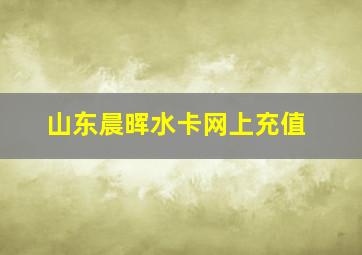 山东晨晖水卡网上充值